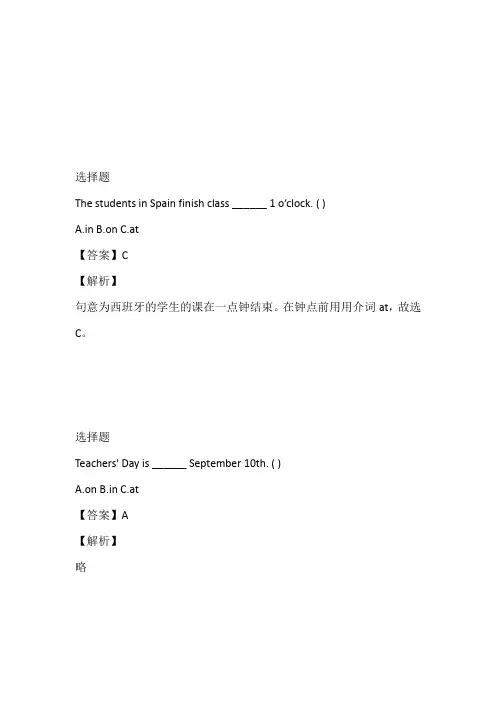 选择题

The students in Spain finish class ______ 1 o'clock. ( )

A.in B.on C.at

【答案】C

【解析】

句意为西班牙的学生的课在一点钟结束。在钟点前用用介词 at，故选 C。

选择题

Teachers' Day is ______ September 10th. ( )

A.on B.in C.at

【答案】A

【解析】

略